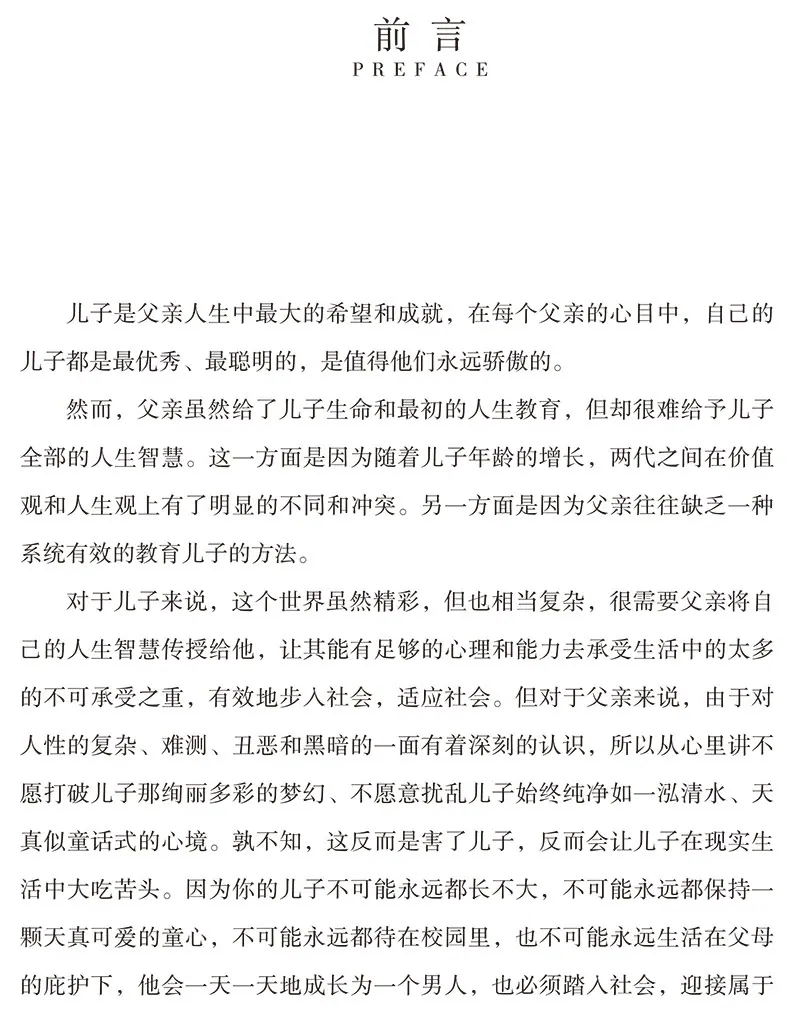 前言
PREFACE

儿子是父亲人生中最大的希望和成就，在每个父亲的心目中，自己的儿子都是最优秀、最聪明的，是值得他们永远骄傲的。

然而，父亲虽然给了儿子生命和最初的人生教育，但却很难给予儿子全部的人生智慧。这一方面是因为随着儿子年龄的增长，两代之间在价值观和人生观上有了明显的不同和冲突。另一方面是因为父亲往往缺乏一种系统有效的教育儿子的方法。

对于儿子来说，这个世界虽然精彩，但也相当复杂，很需要父亲将自己的人生智慧传授给他，让其能有足够的心理和能力去承受生活中的太多的不可承受之重，有效地步入社会，适应社会。但对于父亲来说，由于对人性的复杂、难测、丑恶和黑暗的一面有着深刻的认识，所以从心里讲不愿打破儿子那绚丽多彩的梦幻、不愿意扰乱儿子始终纯净如一泓清水、天真似童话式的心境。孰不知，这反而是害了儿子，反而会让儿子在现实生活中大吃苦头。因为你的儿子不可能永远都长不大，不可能永远都保持一颗天真可爱的童心，不可能永远都待在校园里，也不可能永远生活在父母的庇护下，他会一天一天地成长为一个男人，也必须踏入社会，迎接属于